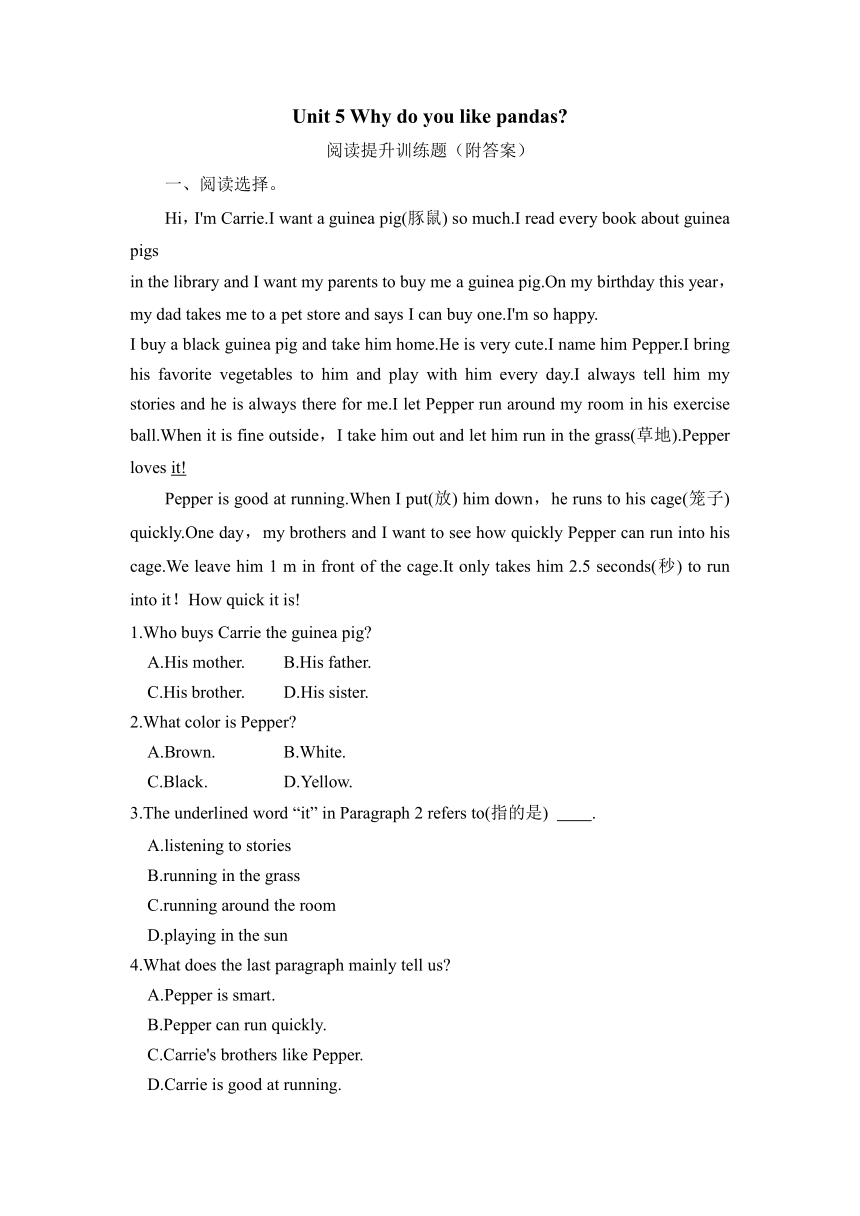 Unit 5 Why do you like pandas?

阅读提升训练题（附答案）

一、阅读选择。

Hi，I'm Carrie.I want a guinea pig(豚鼠) so much.I read every book about guinea pigs
in the library and I want my parents to buy me a guinea pig.On my birthday this year，my dad takes me to a pet store and says I can buy one.I'm so happy.
I buy a black guinea pig and take him home.He is very cute.I name him Pepper.I bring his favorite vegetables to him and play with him every day.I always tell him my stories and he is always there for me.I let Pepper run around my room in his exercise ball.When it is fine outside，I take him out and let him run in the grass(草地).Pepper loves it!

Pepper is good at running.When I put(放) him down，he runs to his cage(笼子) quickly.One day，my brothers and I want to see how quickly Pepper can run into his cage.We leave him 1 m in front of the cage.It only takes him 2.5 seconds(秒) to run into it！How quick it is!

1.Who buys Carrie the guinea pig?
A.His mother.
B.His father.
C.His brother.
D.His sister.

2.What color is Pepper?
A.Brown.
B.White.
C.Black.
D.Yellow.

3.The underlined word “it” in Paragraph 2 refers to(指的是) ____.
A.listening to stories
B.running in the grass
C.running around the room
D.playing in the sun

4.What does the last paragraph mainly tell us?
A.Pepper is smart.
B.Pepper can run quickly.
C.Carrie's brothers like Pepper.
D.Carrie is good at running.